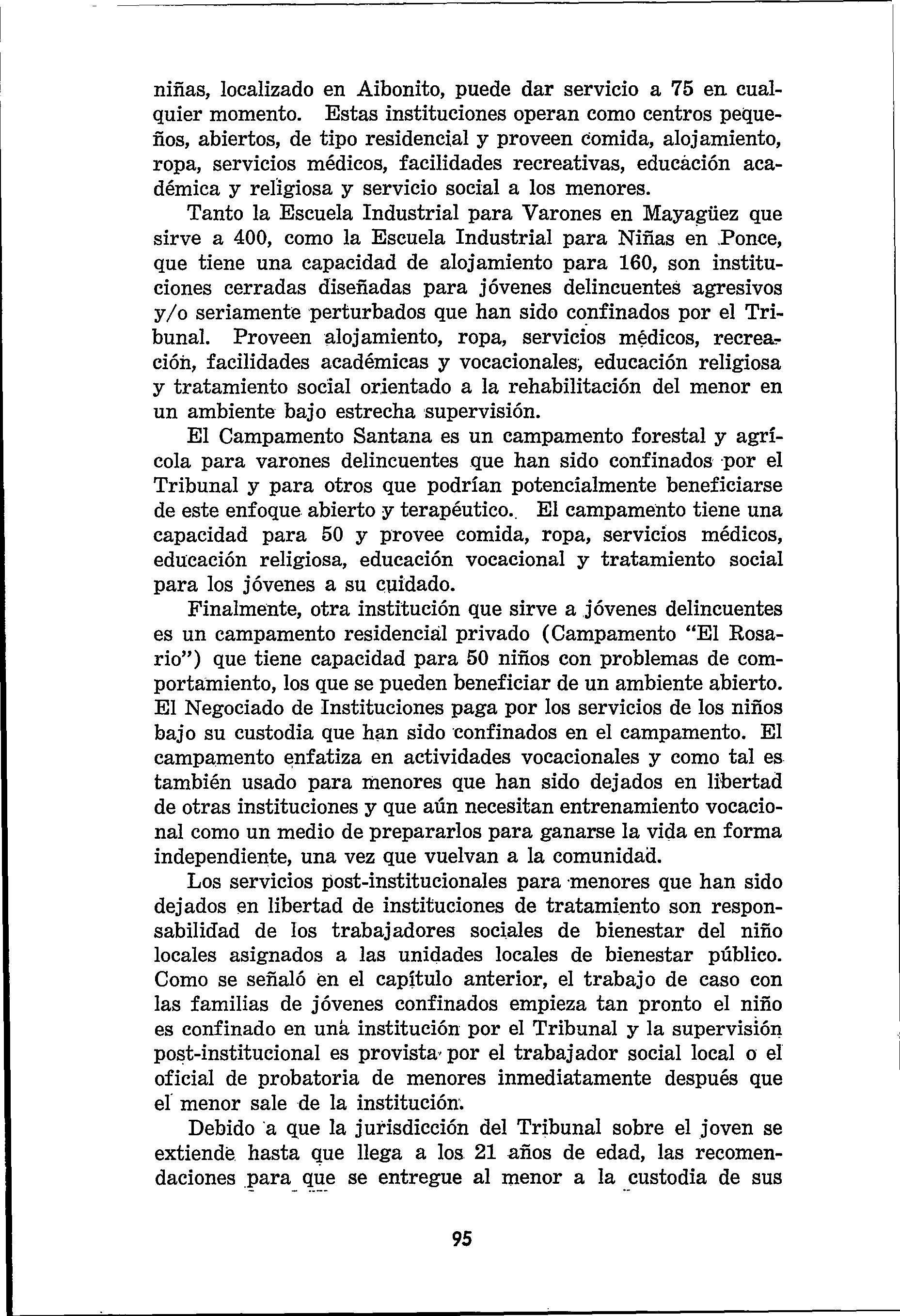 niñas, localizado en Aibonito, puede dar servicio a 75 en cualquier momento. Estas instituciones operan como centros pequeños, abiertos, de tipo residencial y proveen comida, alojamiento, ropa, servicios médicos, facilidades recreativas, educación académica y religiosa y servicio social a los menores.

Tanto la Escuela Industrial para Varones en Mayagüez que sirve a 400, como la Escuela Industrial para Niñas en Ponce, que tiene una capacidad de alojamiento para 160, son instituciones cerradas diseñadas para jóvenes delincuentes agresivos y/o seriamente perturbados que han sido confinados por el Tribunal. Proveen alojamiento, ropa, servicios médicos, recreación, facilidades académicas y vocacionales, educación religiosa y tratamiento social orientado a la rehabilitación del menor en un ambiente bajo estrecha supervisión.

El Campamento Santana es un campamento forestal y agrícola para varones delincuentes que han sido confinados por el Tribunal y para otros que podrían potencialmente beneficiarse de este enfoque abierto y terapéutico. El campamento tiene una capacidad para 50 y provee comida, ropa, servicios médicos, educación religiosa, educación vocacional y tratamiento social para los jóvenes a su cuidado.

Finalmente, otra institución que sirve a jóvenes delincuentes es un campamento residencial privado (Campamento "El Rosario") que tiene capacidad para 50 niños con problemas de comportamiento, los que se pueden beneficiar de un ambiente abierto. El Negociado de Instituciones paga por los servicios de los niños bajo su custodia que han sido confinados en el campamento. El campamento enfatiza en actividades vocacionales y como tal es también usado para menores que han sido dejados en libertad de otras instituciones y que aún necesitan entrenamiento vocacional como un medio de prepararlos para ganarse la vida en forma independiente, una vez que vuelvan a la comunidad.

Los servicios post-institucionales para menores que han sido dejados en libertad de instituciones de tratamiento son responsabilidad de los trabajadores sociales de bienestar del niño locales asignados a las unidades locales de bienestar público. Como se señaló en el capítulo anterior, el trabajo de caso con las familias de jóvenes confinados empieza tan pronto el niño es confinado en una institución por el Tribunal y la supervisión post-institucional es provista por el trabajador social local o el oficial de probatoria de menores inmediatamente después que el menor sale de la institución.

Debido a que la jurisdicción del Tribunal sobre el joven se extiende hasta que llega a los 21 años de edad, las recomendaciones para que se entregue al menor a la custodia de sus

95